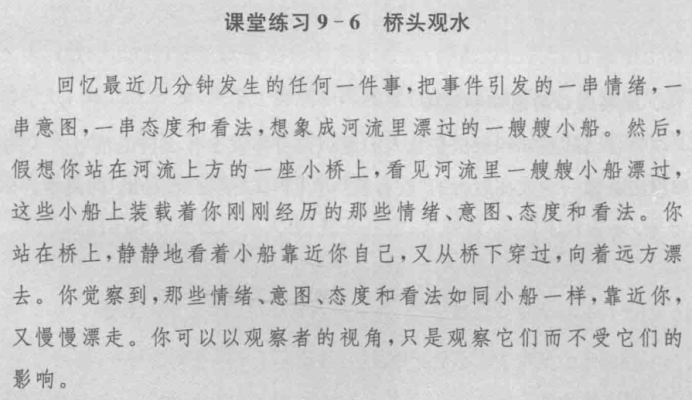 课堂练习9-6 桥头观水

回忆最近几分钟发生的任何一件事,把事件引发的一串情绪,一串意图,一串态度和看法,想象成河流里漂过的一艘艘小船。然后,假想你站在河流上方的一座小桥上,看见河流里一艘艘小船漂过,这些小船上装载着你刚刚经历的那些情绪、意图、态度和看法。你站在桥上,静静地看着小船靠近你自己,又从桥下穿过,向着远方漂去。你觉察到,那些情绪、意图、态度和看法如同小船一样,靠近你,又慢慢漂走。你可以以观察者的视角,只是观察它们而不受它们的影响。